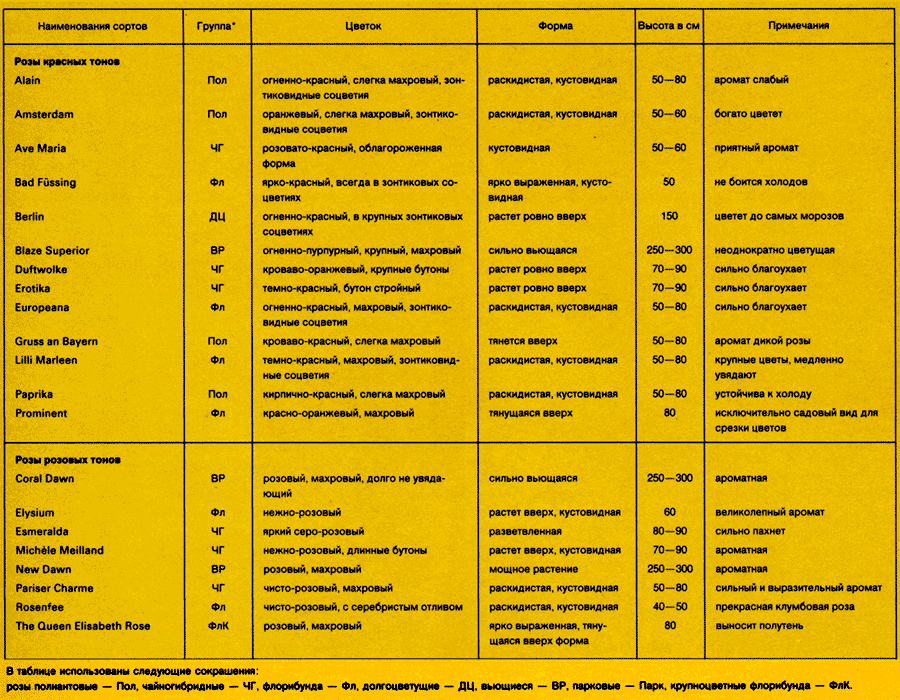 | Наименования сортов | Группа* | Цветок | Форма | Высота в см | Примечания |
|---|---|---|---|---|---|
| **Розы красных тонов** | | | | | |
| Alain | Пол | огненно-красный, слегка махровый, зонтиковидные соцветия | раскидистая, кустовидная | 50—80 | аромат слабый |
| Amsterdam | Пол | оранжевый, слегка махровый, зонтиковидные соцветия | раскидистая, кустовидная | 50—60 | богато цветет |
| Ave Maria | ЧГ | розовато-красный, облагороженная форма | кустовидная | 50—60 | приятный аромат |
| Bad Füssing | Фл | ярко-красный, всегда в зонтиковых соцветиях | ярко выраженная, кустовидная | 50 | не боится холодов |
| Berlin | ДЦ | огненно-красный, в крупных зонтиковых соцветиях | растет ровно вверх | 150 | цветет до самых морозов |
| Blaze Superior | ВР | огненно-пурпурный, крупный, махровый | сильно вьющаяся | 250—300 | неоднократно цветущая |
| Duftwolke | ЧГ | кроваво-оранжевый, крупные бутоны | растет ровно вверх | 70—90 | сильно благоухает |
| Erotika | ЧГ | темно-красный, бутон стройный | растет ровно вверх | 70—90 | сильно благоухает |
| Europeana | Фл | огненно-красный, махровый, зонтиковидные соцветия | раскидистая, кустовидная | 50—80 | сильно благоухает |
| Gruss an Bayern | Пол | кроваво-красный, слегка махровый | тянется вверх | 50—80 | аромат дикой розы |
| Lilli Marleen | Фл | темно-красный, махровый, зонтиковидные соцветия | раскидистая, кустовидная | 50—80 | крупные цветы, медленно увядают |
| Paprika | Пол | кирпично-красный, слегка махровый | раскидистая, кустовидная | 50—80 | устойчива к холоду |
| Prominent | Фл | красно-оранжевый, махровый | тянущаяся вверх | 80 | исключительно садовый вид для срезки цветов |
| **Розы розовых тонов** | | | | | |
| Coral Dawn | ВР | розовый, махровый, долго не увядающий | сильно вьющаяся | 250—300 | ароматная |
| Elysium | Фл | нежно-розовый | растет вверх, кустовидная | 60 | великолепный аромат |
| Esmeralda | ЧГ | яркий серо-розовый | разветвленная | 80—90 | сильно пахнет |
| Michèle Meilland | ЧГ | нежно-розовый, длинные бутоны | растет вверх, кустовидная | 70—90 | ароматная |
| New Dawn | ВР | розовый, махровый | мощное растение | 250—300 | ароматная |
| Pariser Charme | ЧГ | чисто-розовый, махровый | раскидистая, кустовидная | 50—80 | сильный и выразительный аромат |
| Rosenfee | Фл | чисто-розовый, с серебристым отливом | раскидистая, кустовидная | 40—50 | прекрасная клумбовая роза |
| The Queen Elisabeth Rose | ФлК | розовый, махровый | ярко выраженная, тянущаяся вверх форма | 80 | выносит полутень |

В таблице использованы следующие сокращения:
розы полиантовые — Пол, чайногибридные — ЧГ, флорибунда — Фл, долгоцветущие — ДЦ, вьющиеся — ВР, парковые — Парк, крупноцветные флорибунда — ФлК.